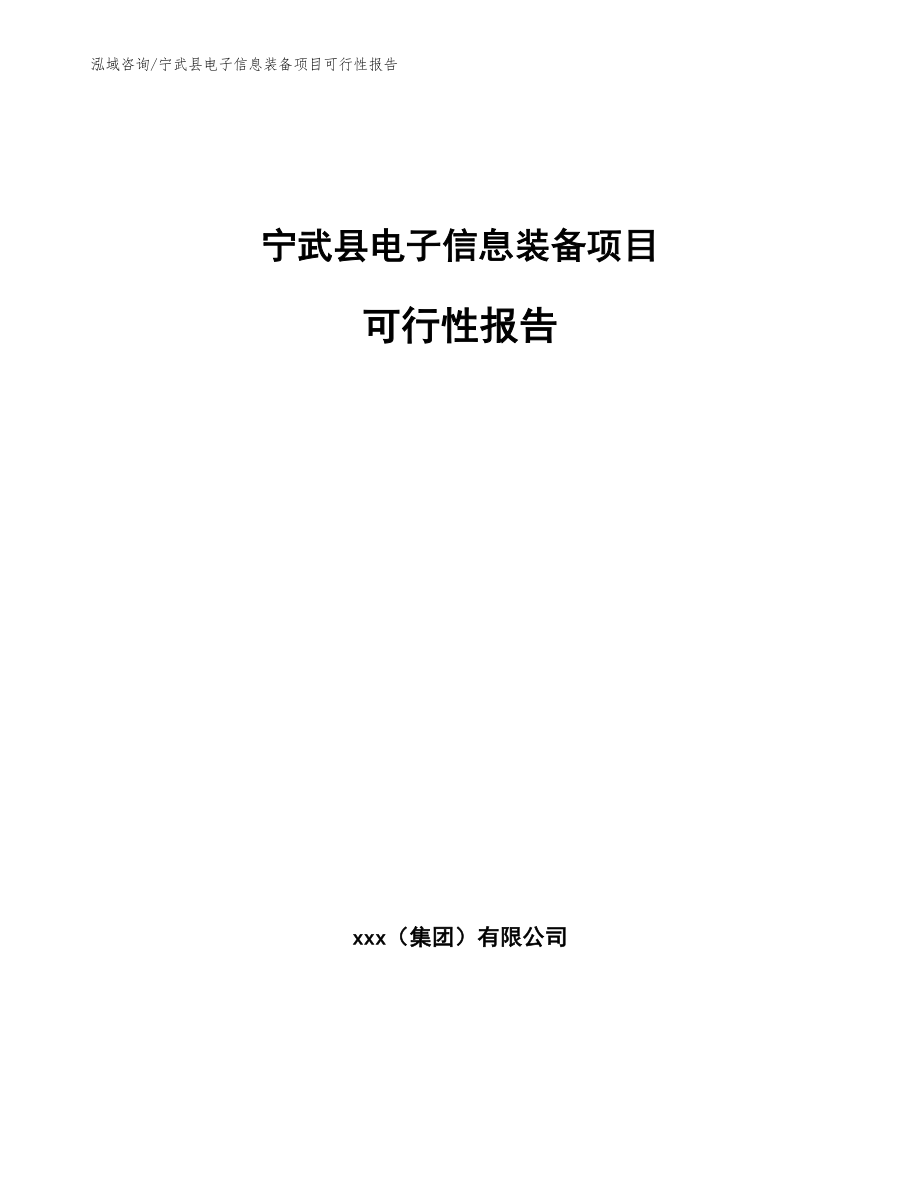 泓域咨询/宁武县电子信息装备项目可行性报告

宁武县电子信息装备项目

可行性报告

xxx（集团）有限公司